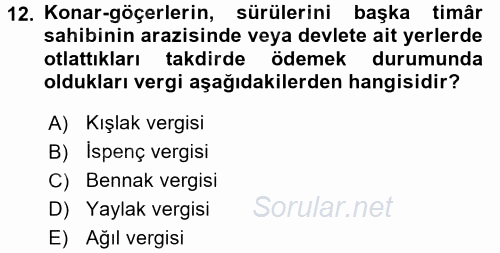 12. Konar-göçerlerin, sürülerini başka timâr sahibinin arazisinde veya devlete ait yerlerde otlattıkları takdirde ödemek durumunda oldukları vergi aşağıdakilerden hangisidir?

A) Kışlak vergisi
B) İspenç vergisi
C) Bennak vergisi
D) Yaylak vergisi
E) Ağıl vergisi

Sorular.net